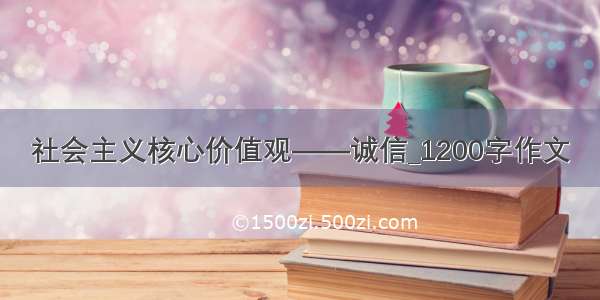 社会主义核心价值观——诚信_1200字作文

©1500zi.500zi.com